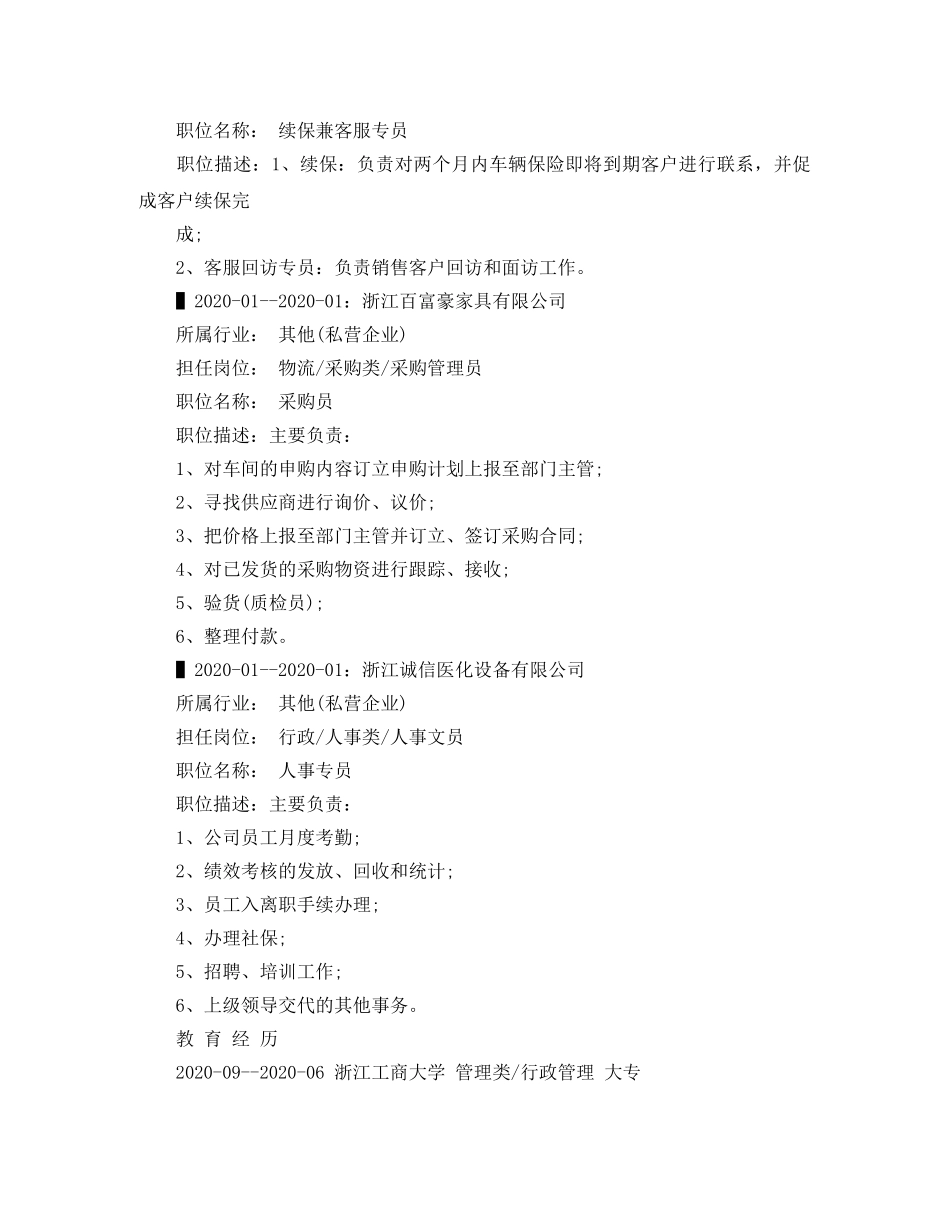 职位名称： 续保兼客服专员

职位描述：1、续保：负责对两个月内车辆保险即将到期客户进行联系，并促成客户续保完

成;

2、客服回访专员：负责销售客户回访和面访工作。

▌2020-01--2020-01：浙江百富豪家具有限公司

所属行业： 其他(私营企业)

担任岗位： 物流/采购类/采购管理员

职位名称： 采购员

职位描述：主要负责：

1、对车间的申购内容订立申购计划上报至部门主管;

2、寻找供应商进行询价、议价;

3、把价格上报至部门主管并订立、签订采购合同;

4、对已发货的采购物资进行跟踪、接收;

5、验货(质检员);

6、整理付款。

▌2020-01--2020-01：浙江诚信医化设备有限公司

所属行业： 其他(私营企业)

担任岗位： 行政/人事类/人事文员

职位名称： 人事专员

职位描述：主要负责：

1、公司员工月度考勤;

2、绩效考核的发放、回收和统计;

3、员工入离职手续办理;

4、办理社保;

5、招聘、培训工作;

6、上级领导交代的其他事务。

教 育 经 历

2020-09--2020-06 浙江工商大学 管理类/行政管理 大专